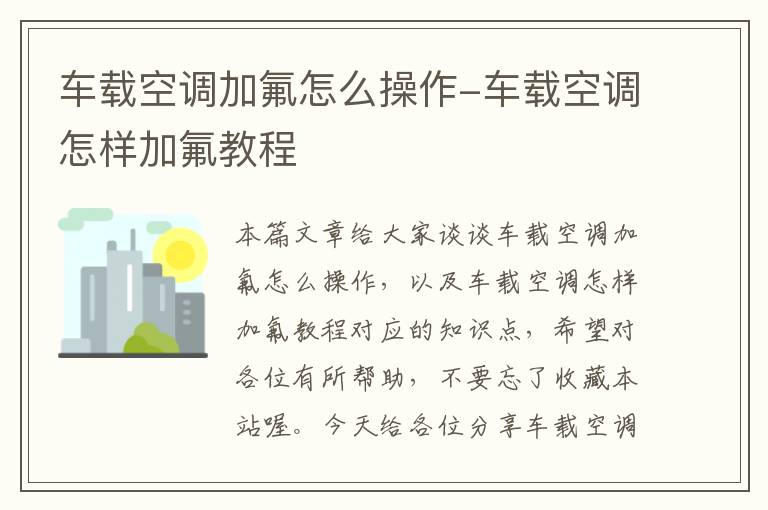 车载空调加氟怎么操作-车载空调怎样加氟教程

本篇文章给大家谈谈车载空调加氟怎么操作，以及车载空调怎样加氟教程对应的知识点，希望对各位有所帮助，不要忘了收藏本站喔。今天给各位分享车载空调